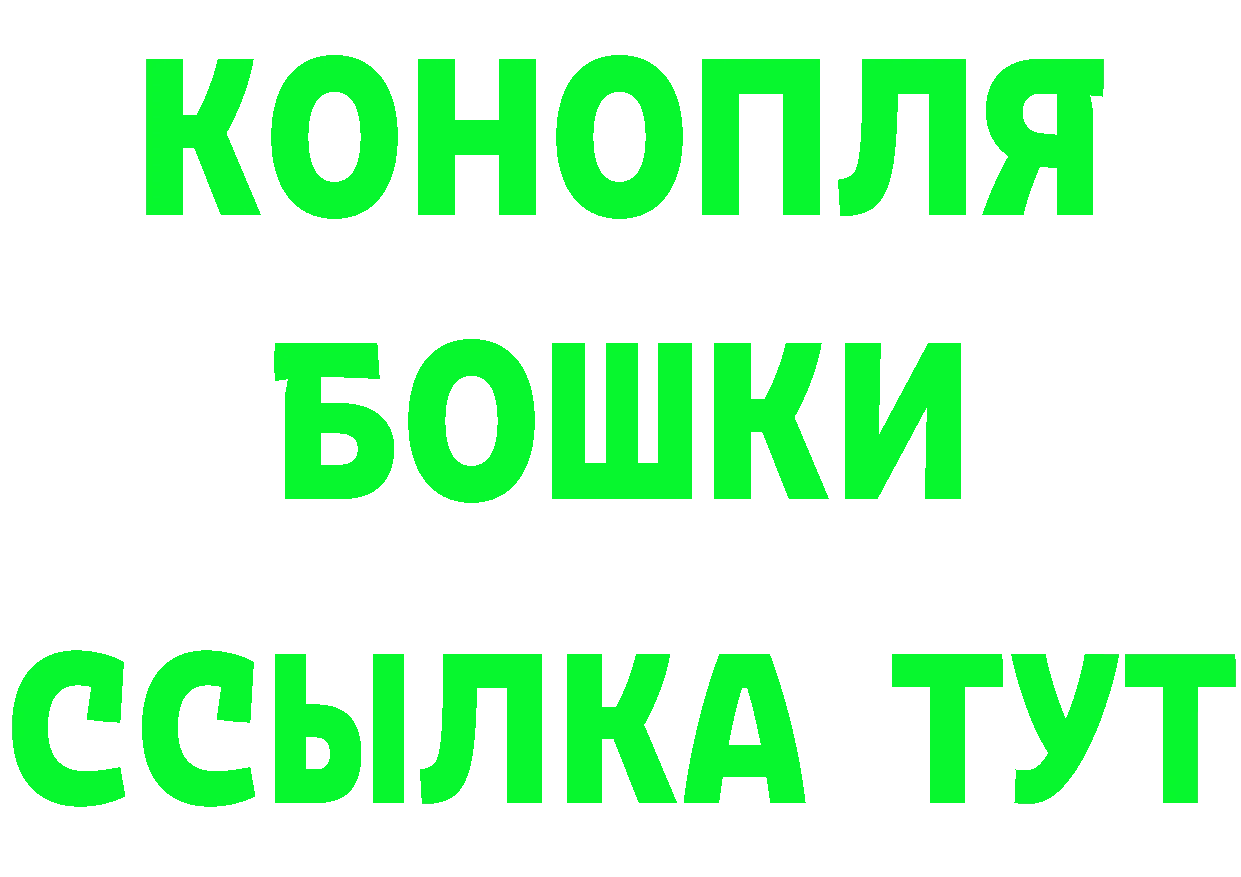 КОНОПЛЯ
БОШКИ
ССЫЛКА ТУТ